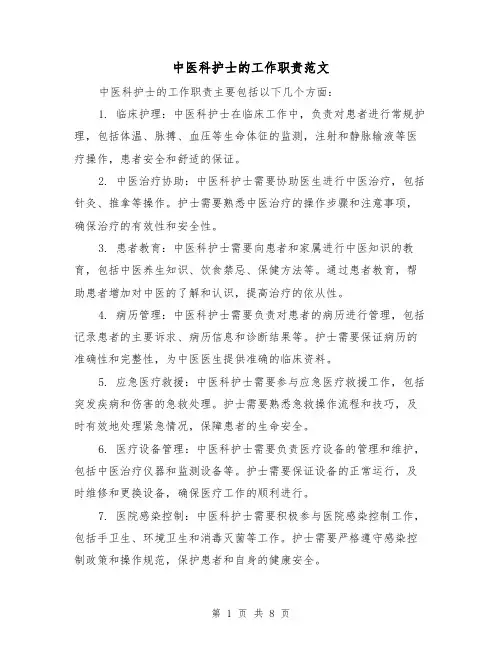 中医科护士的工作职责范文

中医科护士的工作职责主要包括以下几个方面：

1. 临床护理：中医科护士在临床工作中，负责对患者进行常规护理，包括体温、脉搏、血压等生命体征的监测，注射和静脉输液等医疗操作，患者安全和舒适的保证。

2. 中医治疗协助：中医科护士需要协助医生进行中医治疗，包括针灸、推拿等操作。护士需要熟悉中医治疗的操作步骤和注意事项，确保治疗的有效性和安全性。

3. 患者教育：中医科护士需要向患者和家属进行中医知识的教育，包括中医养生知识、饮食禁忌、保健方法等。通过患者教育，帮助患者增加对中医的了解和认识，提高治疗的依从性。

4. 病历管理：中医科护士需要负责对患者的病历进行管理，包括记录患者的主要诉求、病历信息和诊断结果等。护士需要保证病历的准确性和完整性，为中医医生提供准确的临床资料。

5. 应急医疗救援：中医科护士需要参与应急医疗救援工作，包括突发疾病和伤害的急救处理。护士需要熟悉急救操作流程和技巧，及时有效地处理紧急情况，保障患者的生命安全。

6. 医疗设备管理：中医科护士需要负责医疗设备的管理和维护，包括中医治疗仪器和监测设备等。护士需要保证设备的正常运行，及时维修和更换设备，确保医疗工作的顺利进行。

7. 医院感染控制：中医科护士需要积极参与医院感染控制工作，包括手卫生、环境卫生和消毒灭菌等工作。护士需要严格遵守感染控制政策和操作规范，保护患者和自身的健康安全。

第 1 页 共 8 页